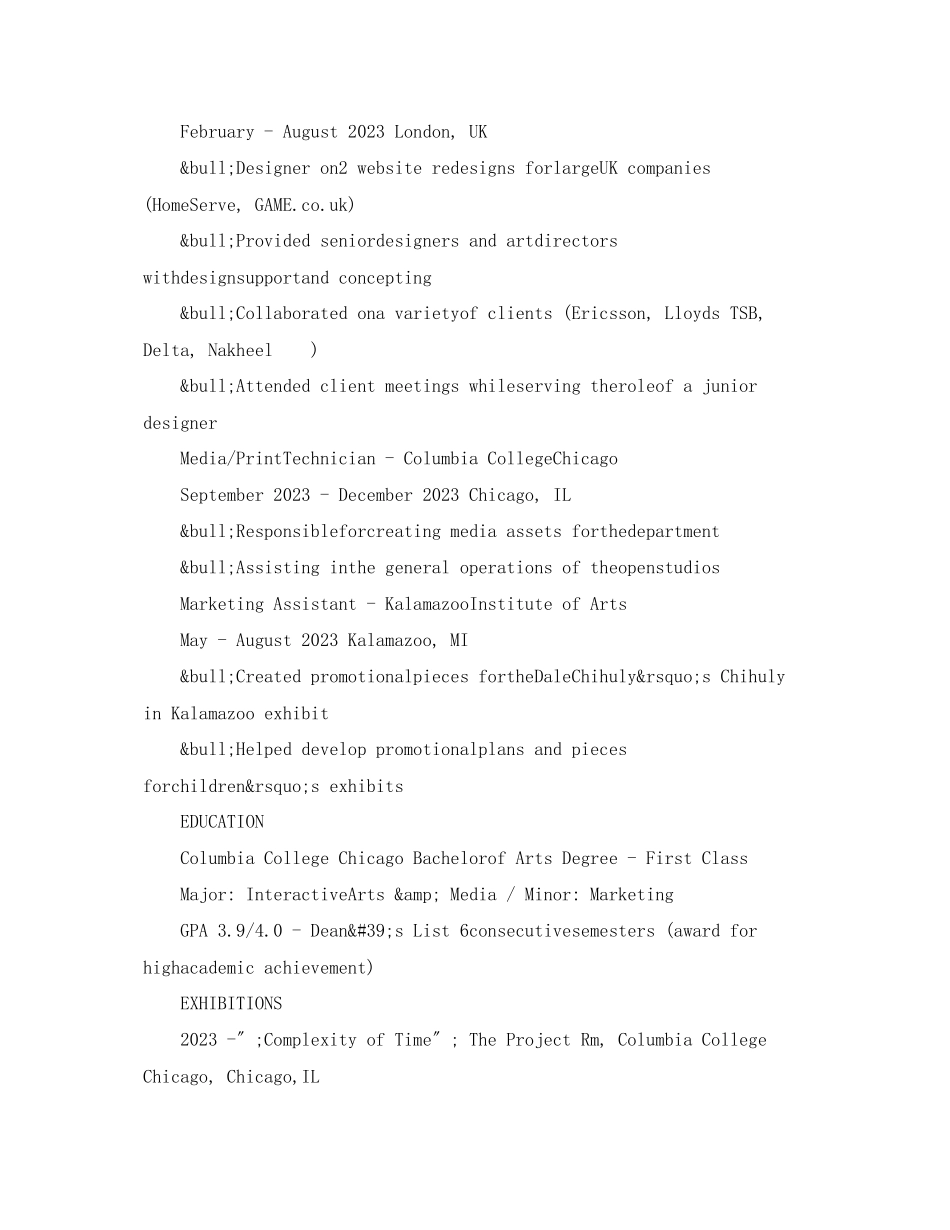 February - August 2023 London, UK

&bull;Designer on2 website redesigns forlargeUK companies (HomeServe, GAME.co.uk)

&bull;Provided seniordesigners and artdirectors withdesignsupportand concepting

&bull;Collaborated ona varietyof clients (Ericsson, Lloyds TSB, Delta, Nakheel )

&bull;Attended client meetings whileserving theroleof a junior designer

Media/PrintTechnician - Columbia CollegeChicago

September 2023 - December 2023 Chicago, IL

&bull;Responsibleforcreating media assets forthedepartment

&bull;Assisting inthe general operations of theopenstudios

Marketing Assistant - KalamazooInstitute of Arts

May - August 2023 Kalamazoo, MI

&bull;Created promotionalpieces fortheDaleChihuly&rsquo;s Chihuly in Kalamazoo exhibit

&bull;Helped develop promotionalplans and pieces forchildren&rsquo;s exhibits

EDUCATION

Columbia College Chicago Bachelorof Arts Degree - First Class

Major: InteractiveArts &amp; Media / Minor: Marketing

GPA 3.9/4.0 - Dean&#39;s List 6consecutivesemesters (award for highacademic achievement)

EXHIBITIONS

2023 -" ;Complexity of Time" ; The Project Rm, Columbia College Chicago, Chicago,IL